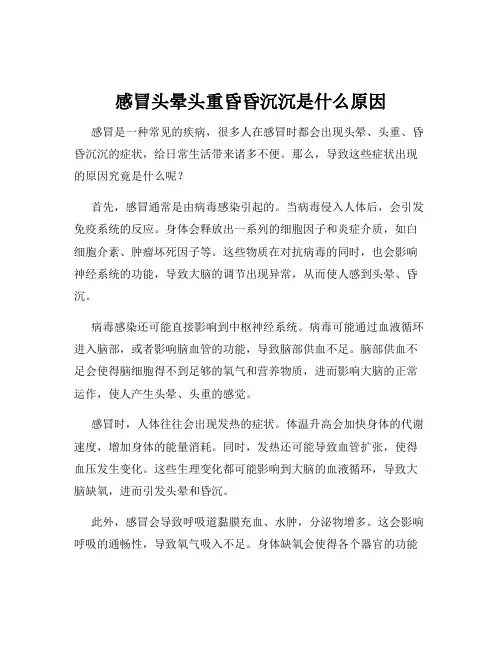 感冒头晕头重昏昏沉沉是什么原因

感冒是一种常见的疾病，很多人在感冒时都会出现头晕、头重、昏昏沉沉的症状，给日常生活带来诸多不便。那么，导致这些症状出现的原因究竟是什么呢？

首先，感冒通常是由病毒感染引起的。当病毒侵入人体后，会引发免疫系统的反应。身体会释放出一系列的细胞因子和炎症介质，如白细胞介素、肿瘤坏死因子等。这些物质在对抗病毒的同时，也会影响神经系统的功能，导致大脑的调节出现异常，从而使人感到头晕、昏沉。

病毒感染还可能直接影响到中枢神经系统。病毒可能通过血液循环进入脑部，或者影响脑血管的功能，导致脑部供血不足。脑部供血不足会使得脑细胞得不到足够的氧气和营养物质，进而影响大脑的正常运作，使人产生头晕、头重的感觉。

感冒时，人体往往会出现发热的症状。体温升高会加快身体的代谢速度，增加身体的能量消耗。同时，发热还可能导致血管扩张，使得血压发生变化。这些生理变化都可能影响到大脑的血液循环，导致大脑缺氧，进而引发头晕和昏沉。

此外，感冒会导致呼吸道黏膜充血、水肿，分泌物增多。这会影响呼吸的通畅性，导致氧气吸入不足。身体缺氧会使得各个器官的功能